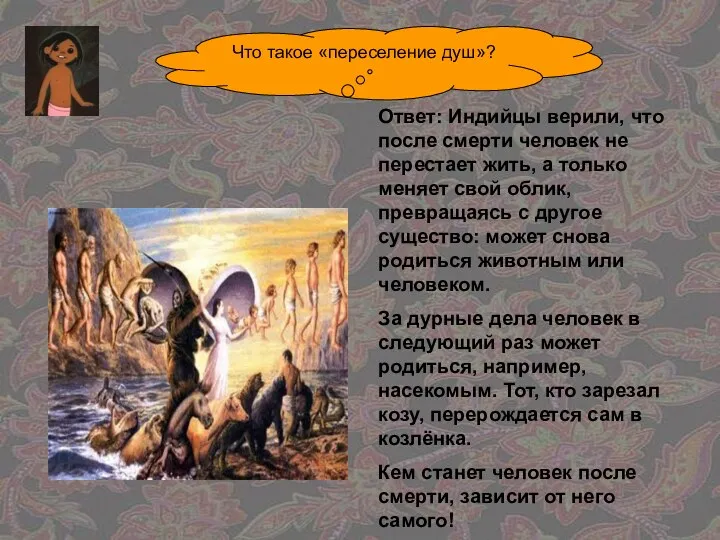 Что такое «переселение душ»?

Ответ: Индийцы верили, что после смерти человек не перестает жить, а только меняет свой облик, превращаясь с другое существо: может снова родиться животным или человеком.

За дурные дела человек в следующий раз может родиться, например, насекомым. Тот, кто зарезал козу, перерождается сам в козлёнка.

Кем станет человек после смерти, зависит от него самого!